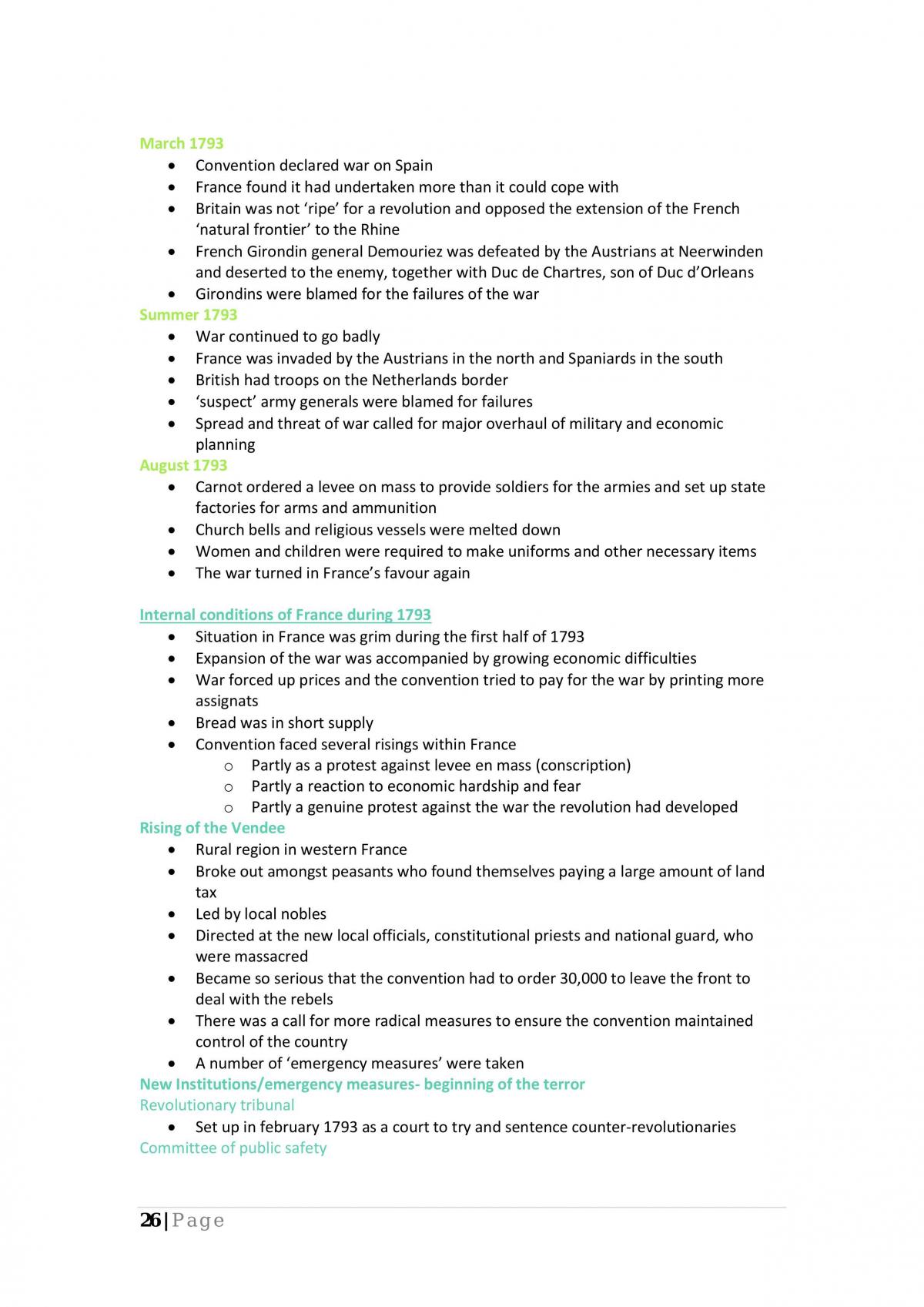 March 1793
• Convention declared war on Spain
• France found it had undertaken more than it could cope with
• Britain was not 'ripe' for a revolution and opposed the extension of the French 'natural frontier' to the Rhine
• French Girondin general Demouriez was defeated by the Austrians at Neerwinden and deserted to the enemy, together with Duc de Chartres, son of Duc d'Orleans
• Girondins were blamed for the failures of the war
Summer 1793
• War continued to go badly
• France was invaded by the Austrians in the north and Spaniards in the south
• British had troops on the Netherlands border
• 'suspect' army generals were blamed for failures
• Spread and threat of war called for major overhaul of military and economic planning
August 1793
• Carnot ordered a levee on mass to provide soldiers for the armies and set up state factories for arms and ammunition
• Church bells and religious vessels were melted down
• Women and children were required to make uniforms and other necessary items
• The war turned in France's favour again

Internal conditions of France during 1793
• Situation in France was grim during the first half of 1793
• Expansion of the war was accompanied by growing economic difficulties
• War forced up prices and the convention tried to pay for the war by printing more assignats
• Bread was in short supply
• Convention faced several risings within France
o Partly as a protest against levee en mass (conscription)
o Partly a reaction to economic hardship and fear
o Partly a genuine protest against the war the revolution had developed
Rising of the Vendee
• Rural region in western France
• Broke out amongst peasants who found themselves paying a large amount of land tax
• Led by local nobles
• Directed at the new local officials, constitutional priests and national guard, who were massacred
• Became so serious that the convention had to order 30,000 to leave the front to deal with the rebels
• There was a call for more radical measures to ensure the convention maintained control of the country
• A number of 'emergency measures' were taken
New Institutions/emergency measures- beginning of the terror
Revolutionary tribunal
• Set up in february 1793 as a court to try and sentence counter-revolutionaries
Committee of public safety

26 | Page